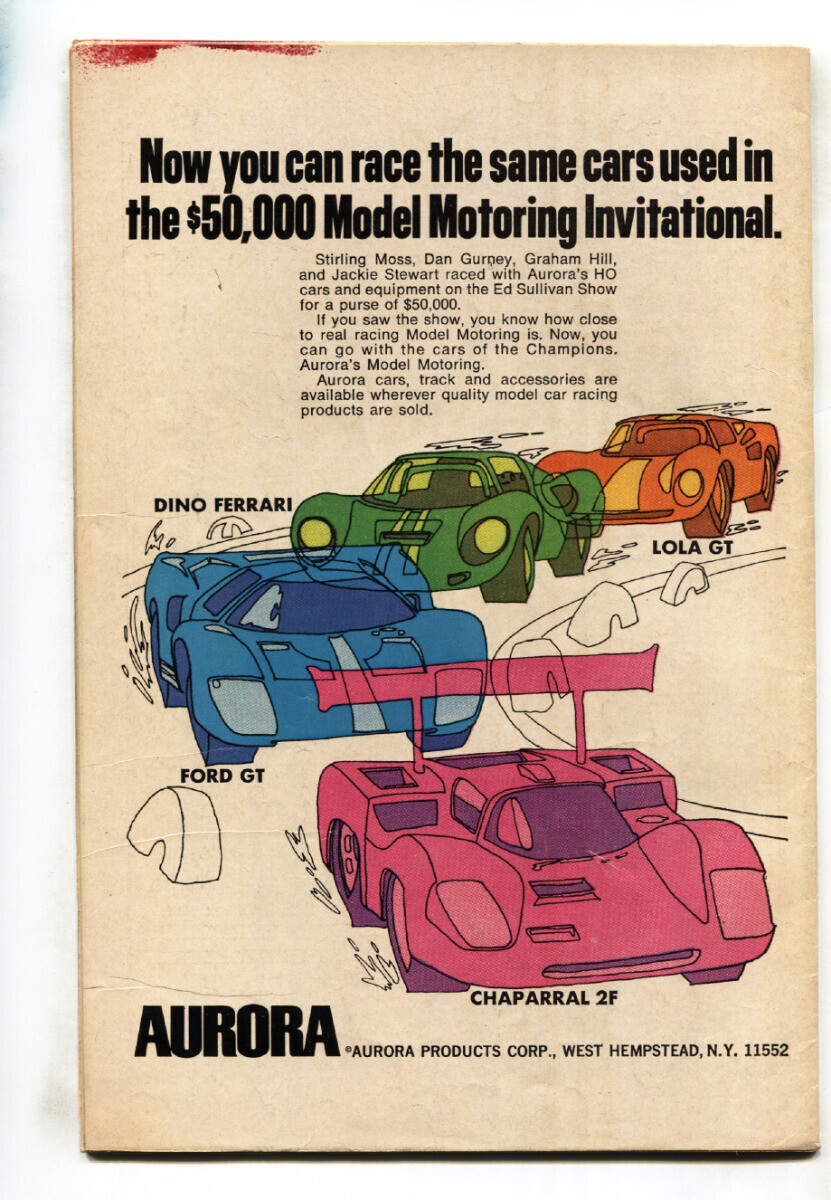 Now you can race the same cars used in the $50,000 Model Motoring Invitational.

Stirling Moss, Dan Gurney, Graham Hill, and Jackie Stewart raced with Aurora's HO cars and equipment on the Ed Sullivan Show for a purse of $50,000.

If you saw the show, you know how close to real racing Model Motoring is. Now, you can go with the cars of the Champions. Aurora's Model Motoring.

Aurora cars, track and accessories are available wherever quality model car racing products are sold.

DINO FERRARI

LOLA GT

FORD GT

CHAPARRAL 2F

AURORA ©AURORA PRODUCTS CORP., WEST HEMPSTEAD, N.Y. 11552